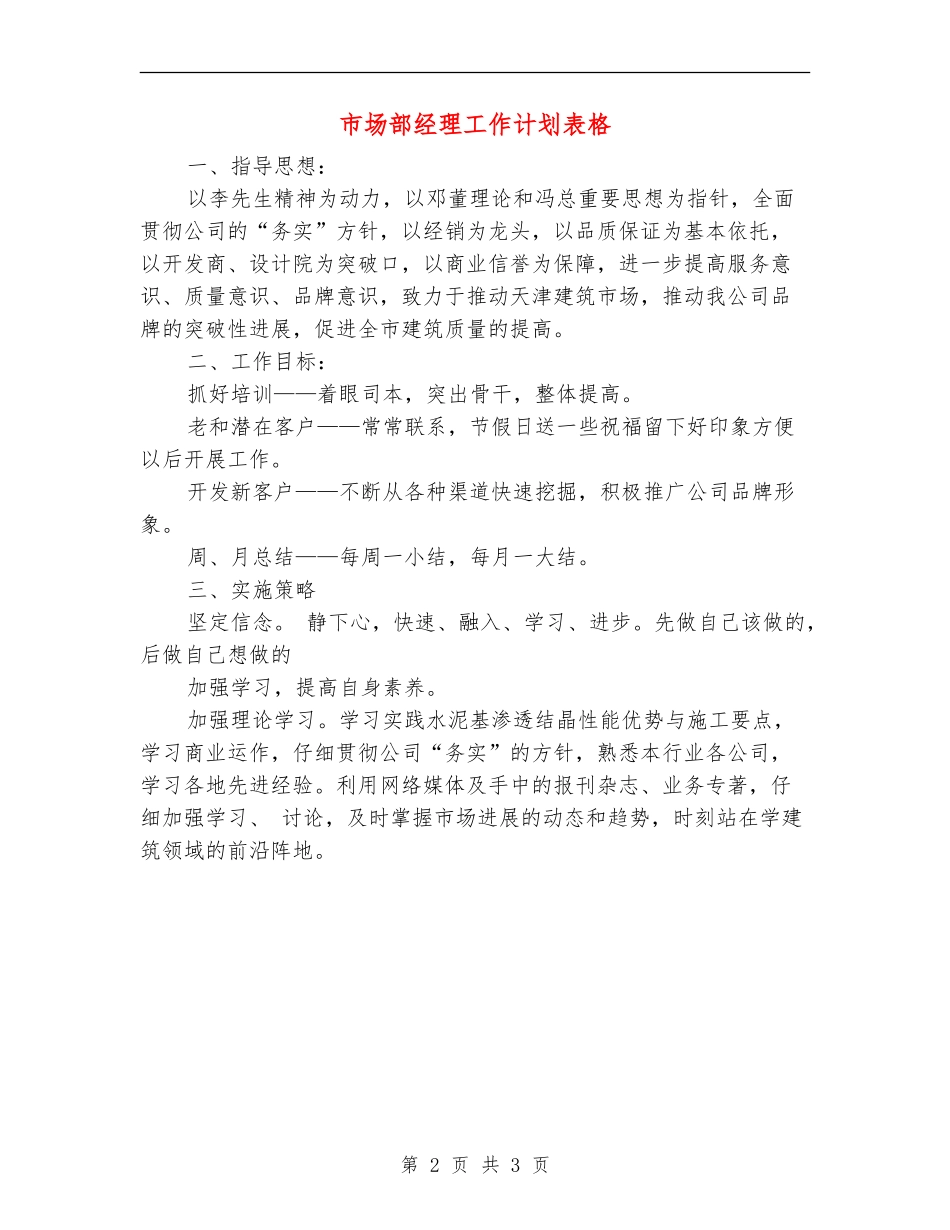 市场部经理工作计划表格

一、指导思想：

以李先生精神为动力，以邓董理论和冯总重要思想为指针，全面贯彻公司的“务实”方针，以经销为龙头，以品质保证为基本依托，以开发商、设计院为突破口，以商业信誉为保障，进一步提高服务意识、质量意识、品牌意识，致力于推动天津建筑市场，推动我公司品牌的突破性进展，促进全市建筑质量的提高。

二、工作目标：

抓好培训——着眼司本，突出骨干，整体提高。

老和潜在客户——常常联系，节假日送一些祝福留下好印象方便以后开展工作。

开发新客户——不断从各种渠道快速挖掘，积极推广公司品牌形象。

周、月总结——每周一小结，每月一大结。

三、实施策略

坚定信念。 静下心，快速、融入、学习、进步。先做自己该做的，后做自己想做的

加强学习，提高自身素养。

加强理论学习。学习实践水泥基渗透结晶性能优势与施工要点，学习商业运作，仔细贯彻公司“务实”的方针，熟悉本行业各公司，学习各地先进经验。利用网络媒体及手中的报刊杂志、业务专著，仔细加强学习、 讨论，及时掌握市场进展的动态和趋势，时刻站在学建筑领域的前沿阵地。

第 2 页 共 3 页